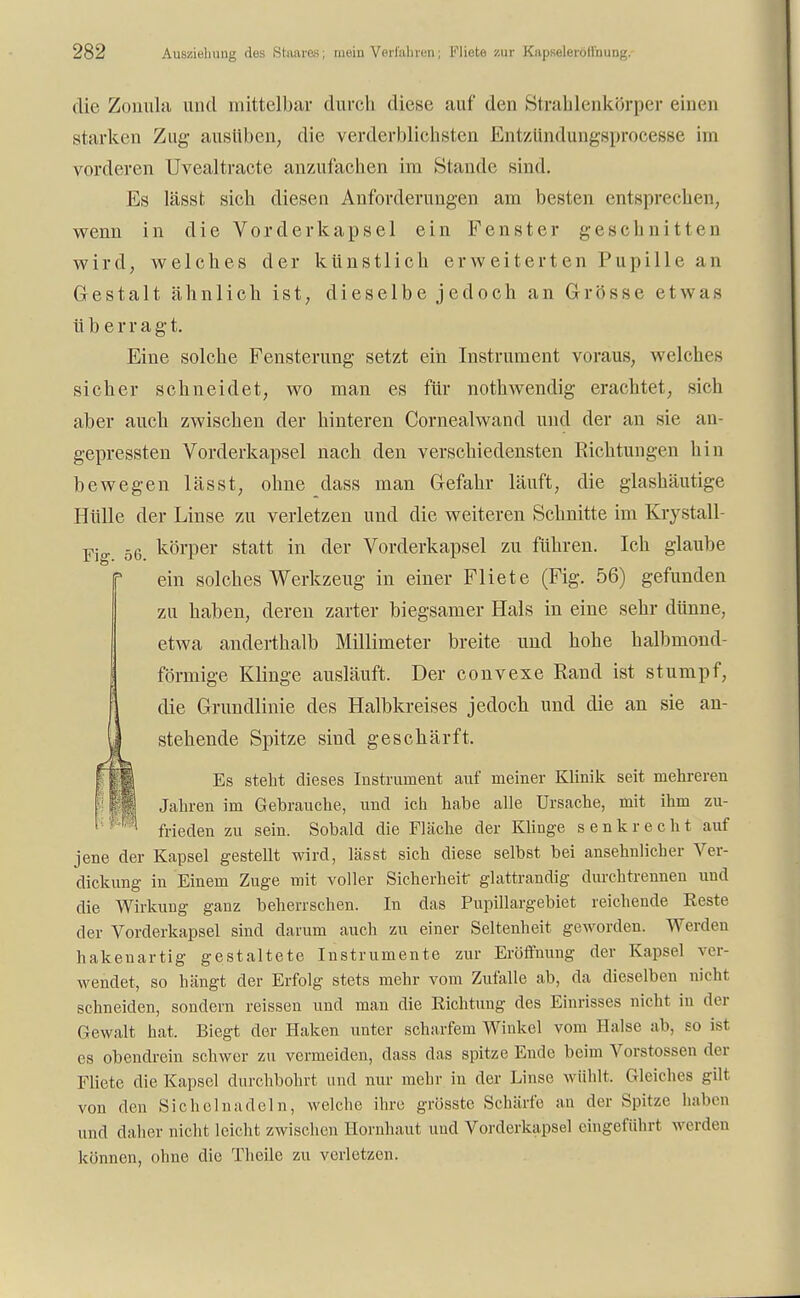 282 Ausziehung des Staares; mein Verfahren; Fliete zur Kapseleröffnung.

die Zonula und mittelbar durch diese auf den Strahlenkörper einen starken Zug ausüben, die verderblichsten Entzündungsprocesse im vorderen Uvealtracte anzufachen im Stande sind.

Es lässt sich diesen Anforderungen am besten entsprechen, wenn in die Vorderkapsel ein Fenster geschnitten wird, welches der künstlich erweiterten Pupille an Gestalt ähnlich ist, dieselbe jedoch an Grösse etwas überragt.

Eine solche Fensterung setzt ein Instrument voraus, welches sicher schneidet, wo man es für nothwendig erachtet, sich aber auch zwischen der hinteren Cornealwand und der an sie angepressten Vorderkapsel nach den verschiedensten Richtungen hin bewegen lässt, ohne dass man Gefahr läuft, die glashäutige Hülle der Linse zu verletzen und die weiteren Schnitte im Krystallkörper statt in der Vorderkapsel zu führen. Ich glaube ein solches Werkzeug in einer Fliete (Fig. 56) gefunden zu haben, deren zarter biegsamer Hals in eine sehr dünne, etwa anderthalb Millimeter breite und hohe halbmondförmige Klinge ausläuft. Der convexe Rand ist stumpf, die Grundlinie des Halbkreises jedoch und die an sie anstehende Spitze sind geschärft.

Fig. 56.

Es steht dieses Instrument auf meiner Klinik seit mehreren Jahren im Gebrauche, und ich habe alle Ursache, mit ihm zufrieden zu sein. Sobald die Fläche der Klinge senkrecht auf jene der Kapsel gestellt wird, lässt sich diese selbst bei ansehnlicher Verdickung in Einem Zuge mit voller Sicherheit glattrandig durchtrennen und die Wirkung ganz beherrschen. In das Pupillargebiet reichende Reste der Vorderkapsel sind darum auch zu einer Seltenheit geworden. Werden hakenartig gestaltete Instrumente zur Eröffnung der Kapsel verwendet, so hängt der Erfolg stets mehr vom Zufalle ab, da dieselben nicht schneiden, sondern reissen und man die Richtung des Einrisses nicht in der Gewalt hat. Biegt der Haken unter scharfem Winkel vom Halse ab, so ist es obendrein schwer zu vermeiden, dass das spitze Ende beim Vorstossen der Fliete die Kapsel durchbohrt und nur mehr in der Linse wühlt. Gleiches gilt von den Sichelnadeln, welche ihre grösste Schärfe an der Spitze haben und daher nicht leicht zwischen Hornhaut und Vorderkapsel eingeführt werden können, ohne die Theile zu verletzen.